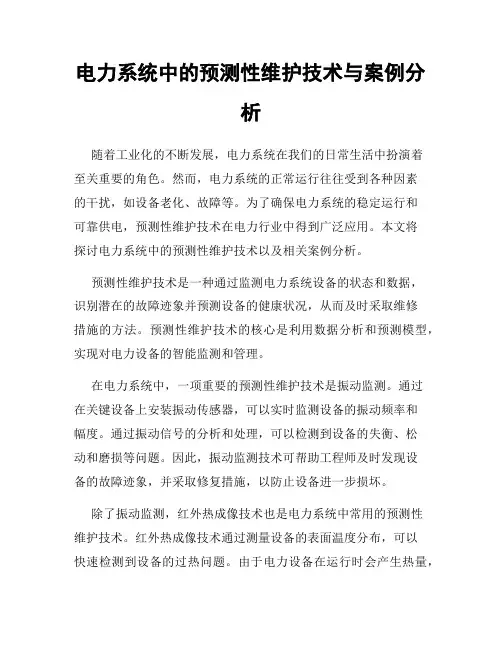 电力系统中的预测性维护技术与案例分析

随着工业化的不断发展，电力系统在我们的日常生活中扮演着至关重要的角色。然而，电力系统的正常运行往往受到各种因素的干扰，如设备老化、故障等。为了确保电力系统的稳定运行和可靠供电，预测性维护技术在电力行业中得到广泛应用。本文将探讨电力系统中的预测性维护技术以及相关案例分析。

预测性维护技术是一种通过监测电力系统设备的状态和数据，识别潜在的故障迹象并预测设备的健康状况，从而及时采取维修措施的方法。预测性维护技术的核心是利用数据分析和预测模型，实现对电力设备的智能监测和管理。

在电力系统中，一项重要的预测性维护技术是振动监测。通过在关键设备上安装振动传感器，可以实时监测设备的振动频率和幅度。通过振动信号的分析和处理，可以检测到设备的失衡、松动和磨损等问题。因此，振动监测技术可帮助工程师及时发现设备的故障迹象，并采取修复措施，以防止设备进一步损坏。

除了振动监测，红外热成像技术也是电力系统中常用的预测性维护技术。红外热成像技术通过测量设备的表面温度分布，可以快速检测到设备的过热问题。由于电力设备在运行时会产生热量，